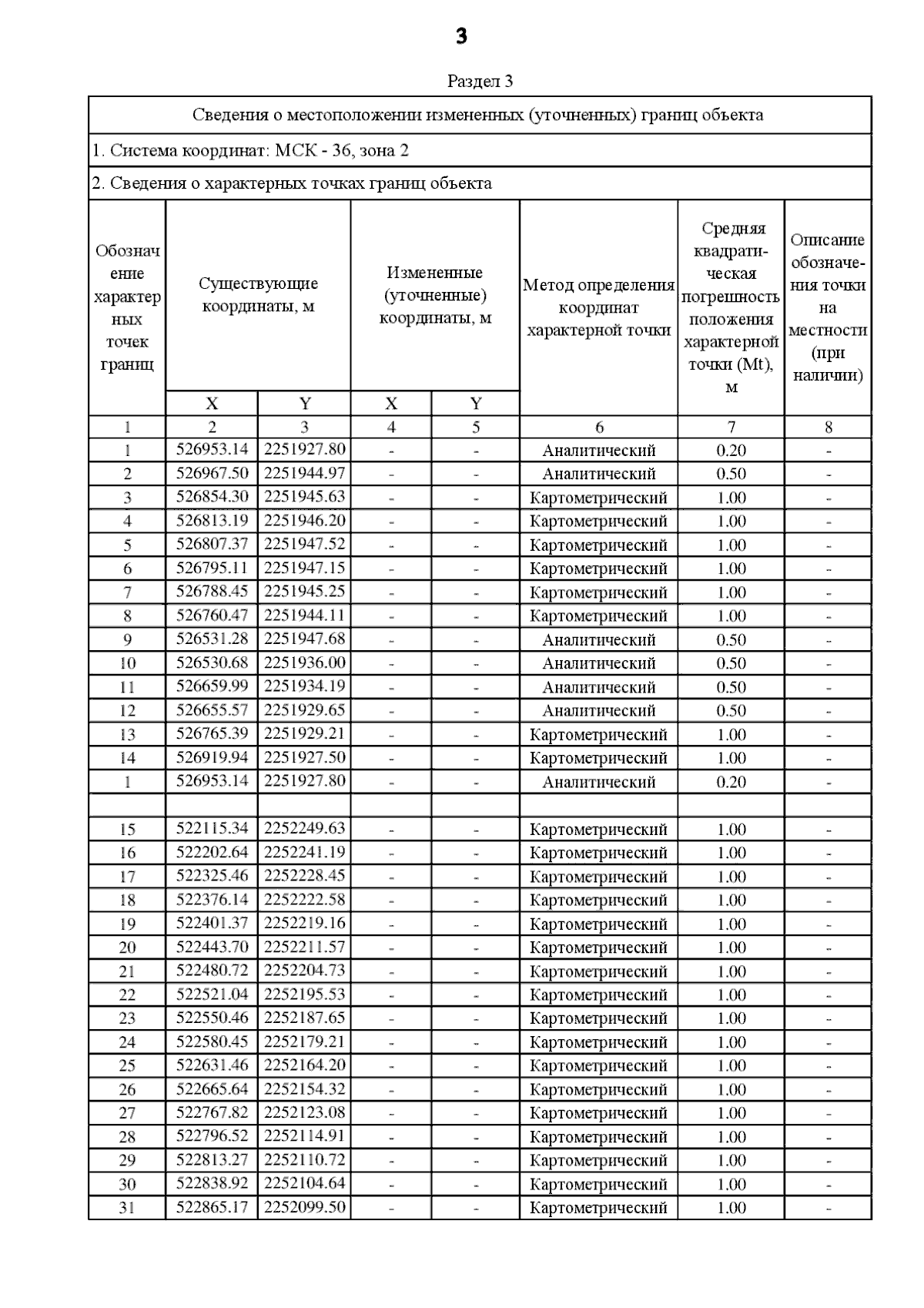 3

Раздел 3

Сведения о местоположении измененных (уточненных) границ объекта

1. Система координат: МСК - 36, зона 2

2. Сведения о характерных точках границ объекта

| Обозначение характерных точек границ | Существующие координаты, м X | Существующие координаты, м Y | Измененные (уточненные) координаты, м X | Измененные (уточненные) координаты, м Y | Метод определения координат характерной точки | Средняя квадратическая погрешность положения характерной точки (Mt), м | Описание обозначения точки на местности (при наличии) |
|---|---|---|---|---|---|---|---|
| 1 | 2 | 3 | 4 | 5 | 6 | 7 | 8 |
| 1 | 526953.14 | 2251927.80 | - | - | Аналитический | 0.20 | - |
| 2 | 526967.50 | 2251944.97 | - | - | Аналитический | 0.50 | - |
| 3 | 526854.30 | 2251945.63 | - | - | Картометрический | 1.00 | - |
| 4 | 526813.19 | 2251946.20 | - | - | Картометрический | 1.00 | - |
| 5 | 526807.37 | 2251947.52 | - | - | Картометрический | 1.00 | - |
| 6 | 526795.11 | 2251947.15 | - | - | Картометрический | 1.00 | - |
| 7 | 526788.45 | 2251945.25 | - | - | Картометрический | 1.00 | - |
| 8 | 526760.47 | 2251944.11 | - | - | Картометрический | 1.00 | - |
| 9 | 526531.28 | 2251947.68 | - | - | Аналитический | 0.50 | - |
| 10 | 526530.68 | 2251936.00 | - | - | Аналитический | 0.50 | - |
| 11 | 526659.99 | 2251934.19 | - | - | Аналитический | 0.50 | - |
| 12 | 526655.57 | 2251929.65 | - | - | Аналитический | 0.50 | - |
| 13 | 526765.39 | 2251929.21 | - | - | Картометрический | 1.00 | - |
| 14 | 526919.94 | 2251927.50 | - | - | Картометрический | 1.00 | - |
| 1 | 526953.14 | 2251927.80 | - | - | Аналитический | 0.20 | - |
| | | | | | | | |
| 15 | 522115.34 | 2252249.63 | - | - | Картометрический | 1.00 | - |
| 16 | 522202.64 | 2252241.19 | - | - | Картометрический | 1.00 | - |
| 17 | 522325.46 | 2252228.45 | - | - | Картометрический | 1.00 | - |
| 18 | 522376.14 | 2252222.58 | - | - | Картометрический | 1.00 | - |
| 19 | 522401.37 | 2252219.16 | - | - | Картометрический | 1.00 | - |
| 20 | 522443.70 | 2252211.57 | - | - | Картометрический | 1.00 | - |
| 21 | 522480.72 | 2252204.73 | - | - | Картометрический | 1.00 | - |
| 22 | 522521.04 | 2252195.53 | - | - | Картометрический | 1.00 | - |
| 23 | 522550.46 | 2252187.65 | - | - | Картометрический | 1.00 | - |
| 24 | 522580.45 | 2252179.21 | - | - | Картометрический | 1.00 | - |
| 25 | 522631.46 | 2252164.20 | - | - | Картометрический | 1.00 | - |
| 26 | 522665.64 | 2252154.32 | - | - | Картометрический | 1.00 | - |
| 27 | 522767.82 | 2252123.08 | - | - | Картометрический | 1.00 | - |
| 28 | 522796.52 | 2252114.91 | - | - | Картометрический | 1.00 | - |
| 29 | 522813.27 | 2252110.72 | - | - | Картометрический | 1.00 | - |
| 30 | 522838.92 | 2252104.64 | - | - | Картометрический | 1.00 | - |
| 31 | 522865.17 | 2252099.50 | - | - | Картометрический | 1.00 | - |